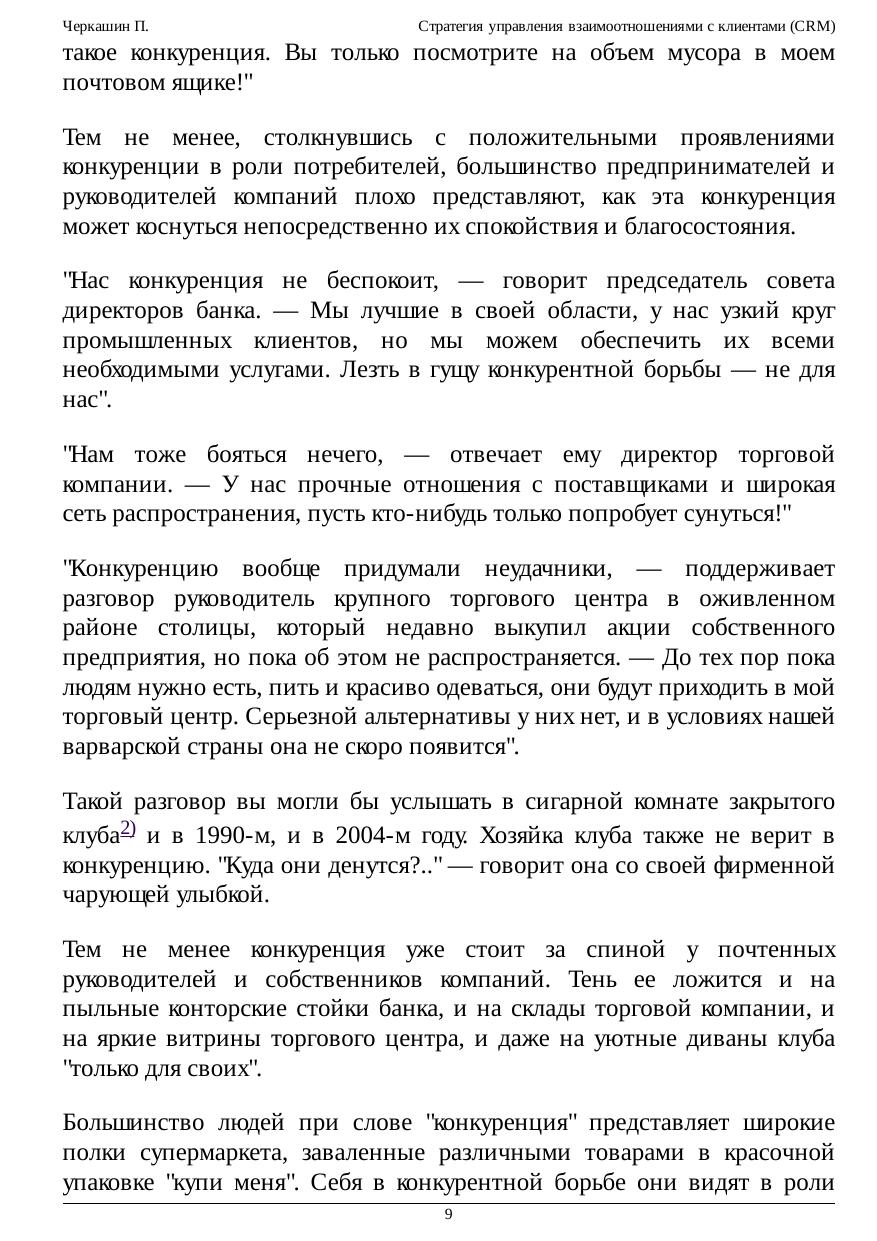 Черкашин П. Стратегия управления взаимоотношениями с клиентами (CRM)

такое конкуренция. Вы только посмотрите на объем мусора в моем почтовом ящике!"

Тем не менее, столкнувшись с положительными проявлениями конкуренции в роли потребителей, большинство предпринимателей и руководителей компаний плохо представляют, как эта конкуренция может коснуться непосредственно их спокойствия и благосостояния.

"Нас конкуренция не беспокоит, — говорит председатель совета директоров банка. — Мы лучшие в своей области, у нас узкий круг промышленных клиентов, но мы можем обеспечить их всеми необходимыми услугами. Лезть в гущу конкурентной борьбы — не для нас".

"Нам тоже бояться нечего, — отвечает ему директор торговой компании. — У нас прочные отношения с поставщиками и широкая сеть распространения, пусть кто-нибудь только попробует сунуться!"

"Конкуренцию вообще придумали неудачники, — поддерживает разговор руководитель крупного торгового центра в оживленном районе столицы, который недавно выкупил акции собственного предприятия, но пока об этом не распространяется. — До тех пор пока людям нужно есть, пить и красиво одеваться, они будут приходить в мой торговый центр. Серьезной альтернативы у них нет, и в условиях нашей варварской страны она не скоро появится".

Такой разговор вы могли бы услышать в сигарной комнате закрытого клуба$^{2)}$ и в 1990-м, и в 2004-м году. Хозяйка клуба также не верит в конкуренцию. "Куда они денутся?.." — говорит она со своей фирменной чарующей улыбкой.

Тем не менее конкуренция уже стоит за спиной у почтенных руководителей и собственников компаний. Тень ее ложится и на пыльные конторские стойки банка, и на склады торговой компании, и на яркие витрины торгового центра, и даже на уютные диваны клуба "только для своих".

Большинство людей при слове "конкуренция" представляет широкие полки супермаркета, заваленные различными товарами в красочной упаковке "купи меня". Себя в конкурентной борьбе они видят в роли

9